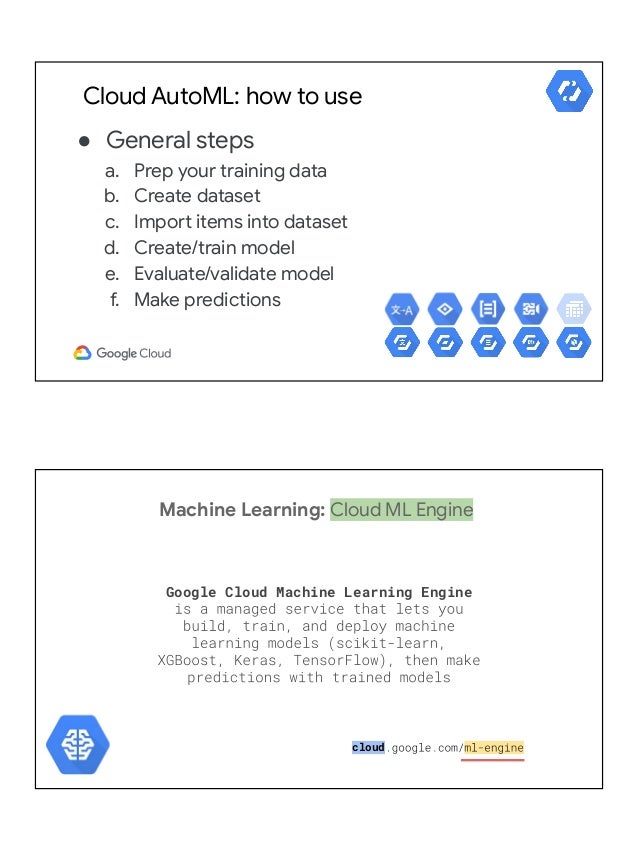 Cloud AutoML: how to use

• General steps
a. Prep your training data
b. Create dataset
c. Import items into dataset
d. Create/train model
e. Evaluate/validate model
f. Make predictions

Google Cloud

Machine Learning: Cloud ML Engine

Google Cloud Machine Learning Engine is a managed service that lets you build, train, and deploy machine learning models (scikit-learn, XGBoost, Keras, TensorFlow), then make predictions with trained models

cloud.google.com/ml-engine